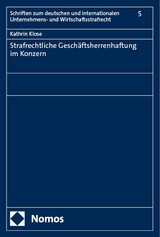 Schriften zum deutschen und internationalen Unternehmens- und Wirtschaftsstrafrecht

5

Kathrin Klose

Strafrechtliche Geschäftsherrenhaftung im Konzern

Nomos